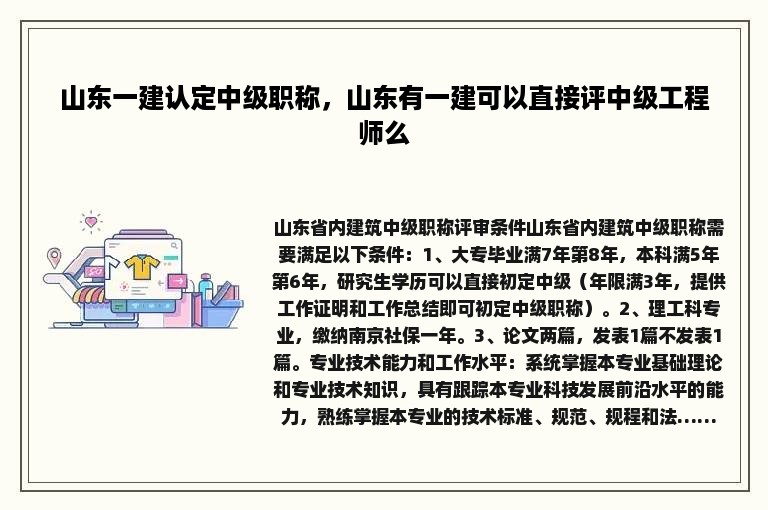 山东一建认定中级职称，山东有一建可以直接评中级工程师么

山东省内建筑中级职称评审条件山东省内建筑中级职称需要满足以下条件：1、大专毕业满7年第8年，本科满5年第6年，研究生学历可以直接初定中级（年限满3年，提供工作证明和工作总结即可初定中级职称）。2、理工科专业，缴纳南京社保一年。3、论文两篇，发表1篇不发表1篇。专业技术能力和工作水平：系统掌握本专业基础理论和专业技术知识，具有跟踪本专业科技发展前沿水平的能力，熟练掌握本专业的技术标准、规范、规程和法......